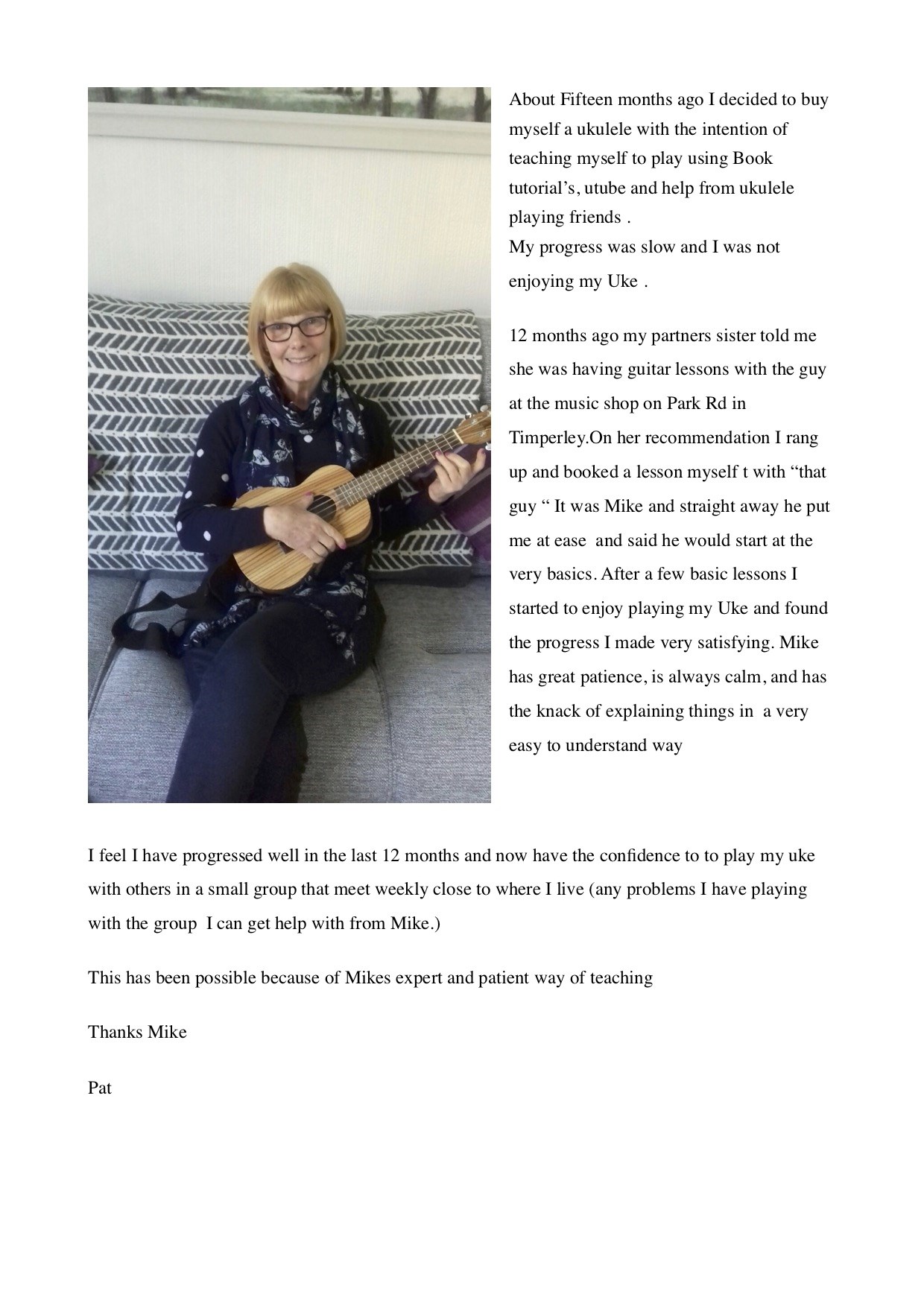 About Fifteen months ago I decided to buy myself a ukulele with the intention of teaching myself to play using Book tutorial’s, utube and help from ukulele playing friends .
My progress was slow and I was not enjoying my Uke .

12 months ago my partners sister told me she was having guitar lessons with the guy at the music shop on Park Rd in Timperley.On her recommendation I rang up and booked a lesson myself t with “that guy “ It was Mike and straight away he put me at ease and said he would start at the very basics. After a few basic lessons I started to enjoy playing my Uke and found the progress I made very satisfying. Mike has great patience, is always calm, and has the knack of explaining things in a very easy to understand way

I feel I have progressed well in the last 12 months and now have the confidence to to play my uke with others in a small group that meet weekly close to where I live (any problems I have playing with the group I can get help with from Mike.)

This has been possible because of Mikes expert and patient way of teaching

Thanks Mike

Pat